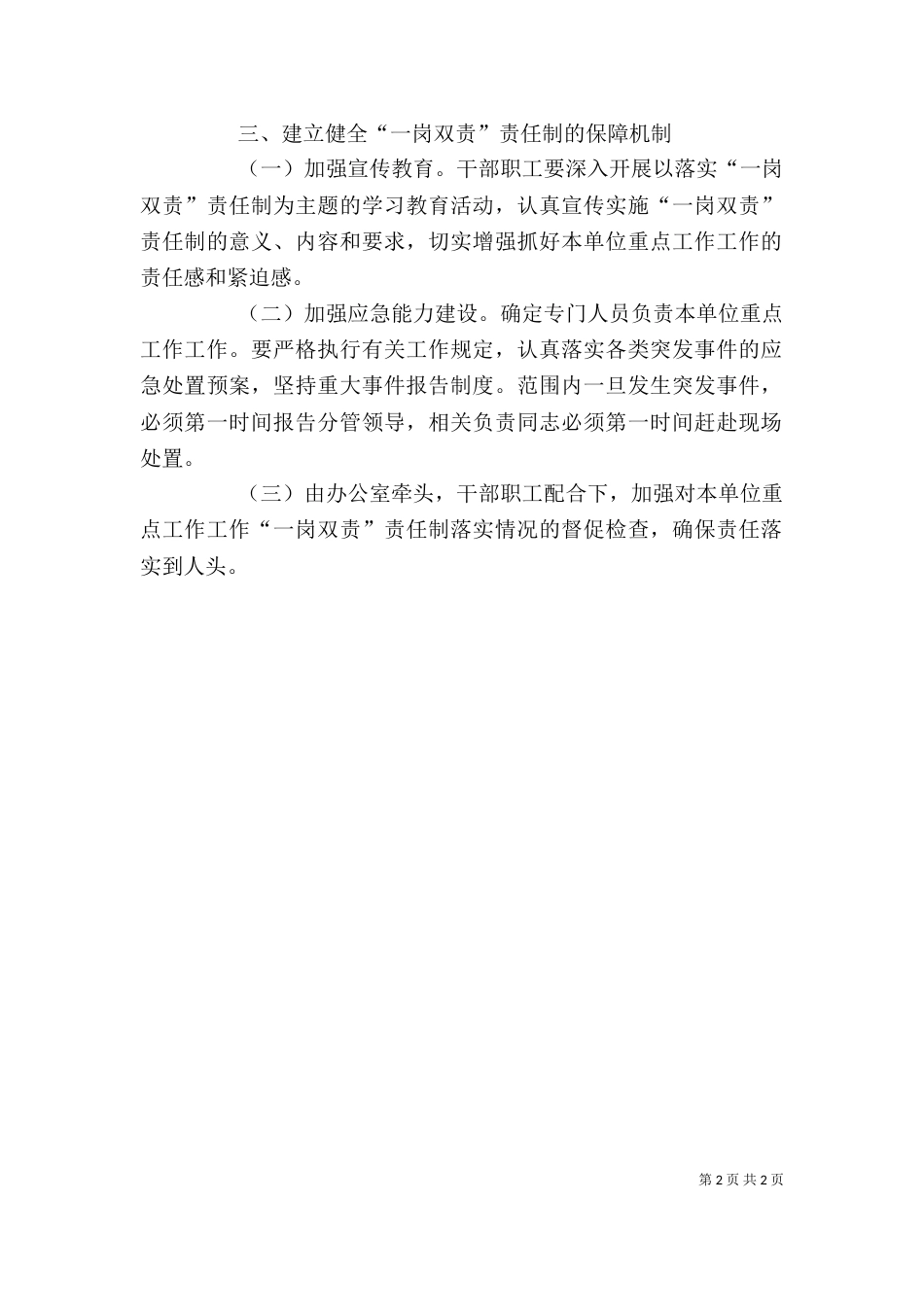 三、建立健全“一岗双责”责任制的保障机制

（一）加强宣传教育。干部职工要深入开展以落实“一岗双责”责任制为主题的学习教育活动，认真宣传实施“一岗双责”责任制的意义、内容和要求，切实增强抓好本单位重点工作工作的责任感和紧迫感。

（二）加强应急能力建设。确定专门人员负责本单位重点工作工作。要严格执行有关工作规定，认真落实各类突发事件的应急处置预案，坚持重大事件报告制度。范围内一旦发生突发事件，必须第一时间报告分管领导，相关负责同志必须第一时间赶赴现场处置。

（三）由办公室牵头，干部职工配合下，加强对本单位重点工作工作“一岗双责”责任制落实情况的督促检查，确保责任落实到人头。

第 2 页 共 2 页